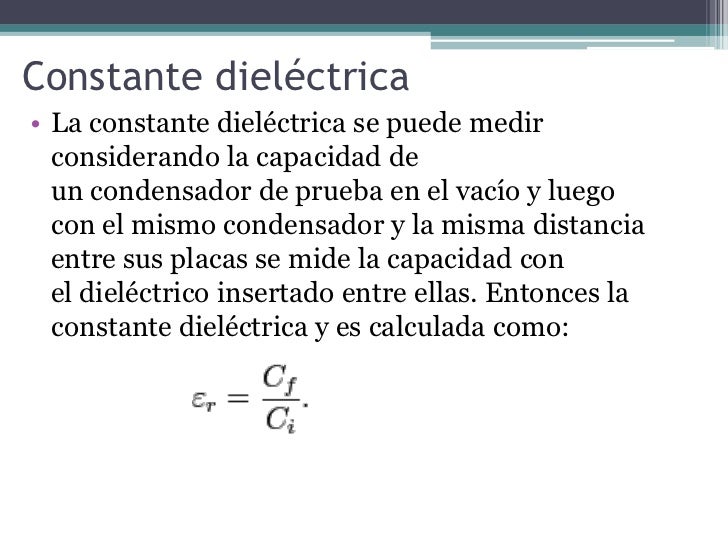 Constante dieléctrica

• La constante dieléctrica se puede medir considerando la capacidad de un condensador de prueba en el vacío y luego con el mismo condensador y la misma distancia entre sus placas se mide la capacidad con el dieléctrico insertado entre ellas. Entonces la constante dieléctrica y es calculada como:

$\varepsilon_r = \frac{C_f}{C_i}.$